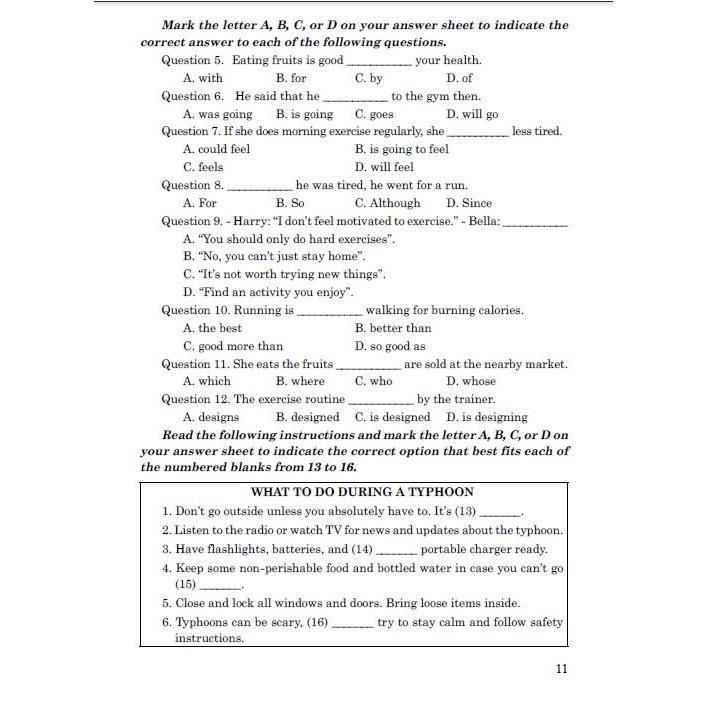 Mark the letter A, B, C, or D on your answer sheet to indicate the correct answer to each of the following questions.

Question 5. Eating fruits is good __________ your health.
A. with B. for C. by D. of

Question 6. He said that he __________ to the gym then.
A. was going B. is going C. goes D. will go

Question 7. If she does morning exercise regularly, she __________ less tired.
A. could feel B. is going to feel
C. feels D. will feel

Question 8. __________ he was tired, he went for a run.
A. For B. So C. Although D. Since

Question 9. - Harry: "I don't feel motivated to exercise." - Bella: __________
A. "You should only do hard exercises".
B. "No, you can't just stay home".
C. "It's not worth trying new things".
D. "Find an activity you enjoy".

Question 10. Running is __________ walking for burning calories.
A. the best B. better than
C. good more than D. so good as

Question 11. She eats the fruits __________ are sold at the nearby market.
A. which B. where C. who D. whose

Question 12. The exercise routine __________ by the trainer.
A. designs B. designed C. is designed D. is designing

Read the following instructions and mark the letter A, B, C, or D on your answer sheet to indicate the correct option that best fits each of the numbered blanks from 13 to 16.

WHAT TO DO DURING A TYPHOON
1. Don't go outside unless you absolutely have to. It's (13) _______.
2. Listen to the radio or watch TV for news and updates about the typhoon.
3. Have flashlights, batteries, and (14) _______ portable charger ready.
4. Keep some non-perishable food and bottled water in case you can't go (15) _______.
5. Close and lock all windows and doors. Bring loose items inside.
6. Typhoons can be scary, (16) _______ try to stay calm and follow safety instructions.

11